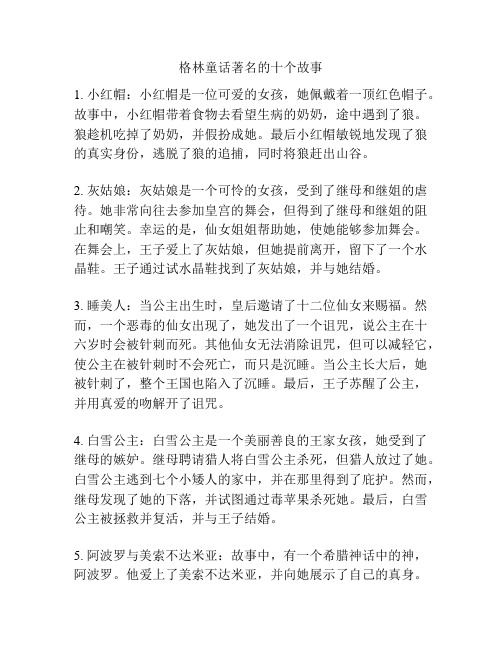 格林童话著名的十个故事

1. 小红帽：小红帽是一位可爱的女孩，她佩戴着一顶红色帽子。故事中，小红帽带着食物去看望生病的奶奶，途中遇到了狼。狼趁机吃掉了奶奶，并假扮成她。最后小红帽敏锐地发现了狼的真实身份，逃脱了狼的追捕，同时将狼赶出山谷。

2. 灰姑娘：灰姑娘是一个可怜的女孩，受到了继母和继姐的虐待。她非常向往去参加皇宫的舞会，但得到了继母和继姐的阻止和嘲笑。幸运的是，仙女姐姐帮助她，使她能够参加舞会。在舞会上，王子爱上了灰姑娘，但她提前离开，留下了一个水晶鞋。王子通过试水晶鞋找到了灰姑娘，并与她结婚。

3. 睡美人：当公主出生时，皇后邀请了十二位仙女来赐福。然而，一个恶毒的仙女出现了，她发出了一个诅咒，说公主在十六岁时会被针刺而死。其他仙女无法消除诅咒，但可以减轻它，使公主在被针刺时不会死亡，而只是沉睡。当公主长大后，她被针刺了，整个王国也陷入了沉睡。最后，王子苏醒了公主，并用真爱的吻解开了诅咒。

4. 白雪公主：白雪公主是一个美丽善良的王家女孩，她受到了继母的嫉妒。继母聘请猎人将白雪公主杀死，但猎人放过了她。白雪公主逃到七个小矮人的家中，并在那里得到了庇护。然而，继母发现了她的下落，并试图通过毒苹果杀死她。最后，白雪公主被拯救并复活，并与王子结婚。

5. 阿波罗与美索不达米亚：故事中，有一个希腊神话中的神，阿波罗。他爱上了美索不达米亚，并向她展示了自己的真身。